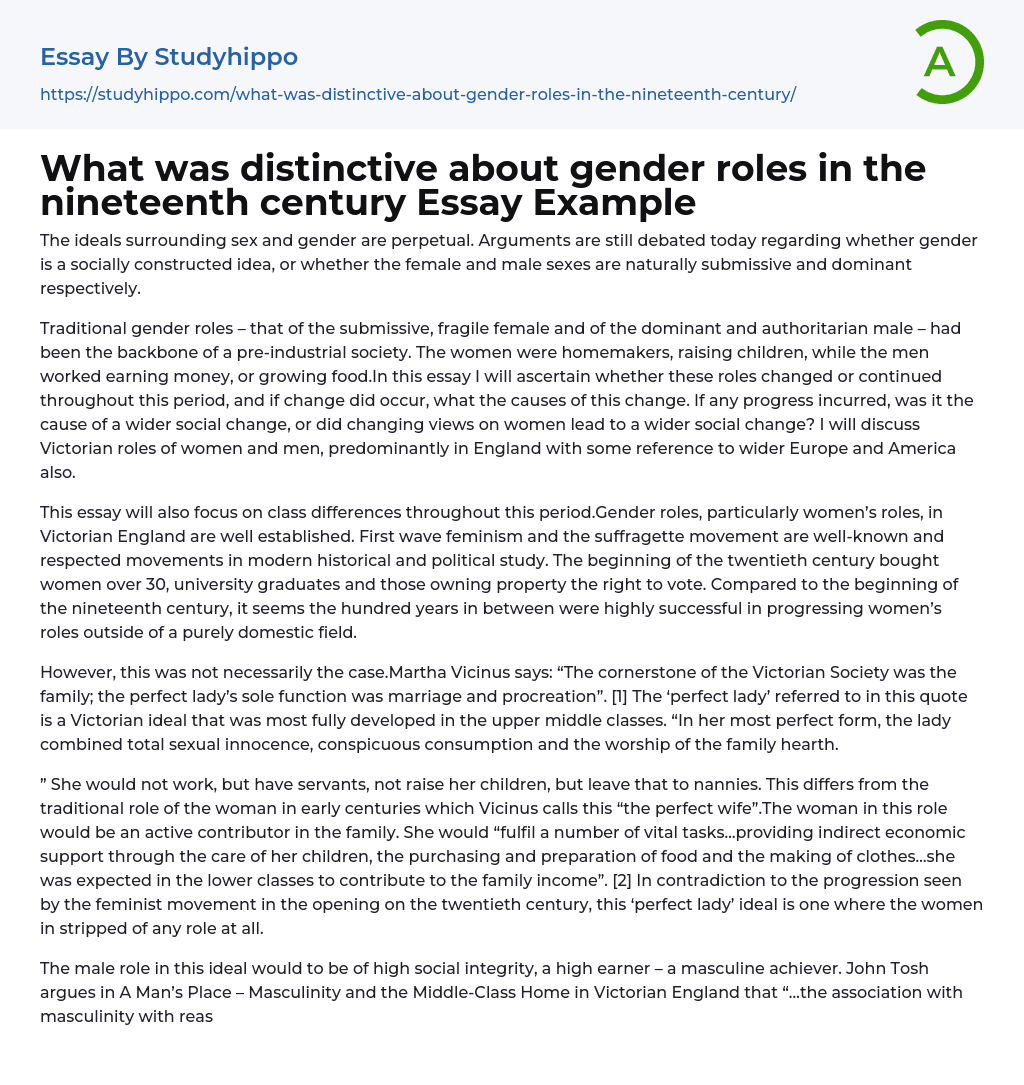 Essay By Studyhippo

https://studyhippo.com/what-was-distinctive-about-gender-roles-in-the-nineteenth-century/

A

What was distinctive about gender roles in the nineteenth century Essay Example

The ideals surrounding sex and gender are perpetual. Arguments are still debated today regarding whether gender is a socially constructed idea, or whether the female and male sexes are naturally submissive and dominant respectively.

Traditional gender roles – that of the submissive, fragile female and of the dominant and authoritarian male – had been the backbone of a pre-industrial society. The women were homemakers, raising children, while the men worked earning money, or growing food.In this essay I will ascertain whether these roles changed or continued throughout this period, and if change did occur, what the causes of this change. If any progress incurred, was it the cause of a wider social change, or did changing views on women lead to a wider social change? I will discuss Victorian roles of women and men, predominantly in England with some reference to wider Europe and America also.

This essay will also focus on class differences throughout this period.Gender roles, particularly women's roles, in Victorian England are well established. First wave feminism and the suffragette movement are well-known and respected movements in modern historical and political study. The beginning of the twentieth century bought women over 30, university graduates and those owning property the right to vote. Compared to the beginning of the nineteenth century, it seems the hundred years in between were highly successful in progressing women's roles outside of a purely domestic field.

However, this was not necessarily the case.Martha Vicinus says: "The cornerstone of the Victorian Society was the family; the perfect lady's sole function was marriage and procreation". [1] The 'perfect lady' referred to in this quote is a Victorian ideal that was most fully developed in the upper middle classes. "In her most perfect form, the lady combined total sexual innocence, conspicuous consumption and the worship of the family hearth.

" She would not work, but have servants, not raise her children, but leave that to nannies. This differs from the traditional role of the woman in early centuries which Vicinus calls this "the perfect wife".The woman in this role would be an active contributor in the family. She would "fulfil a number of vital tasks…providing indirect economic support through the care of her children, the purchasing and preparation of food and the making of clothes…she was expected in the lower classes to contribute to the family income". [2] In contradiction to the progression seen by the feminist movement in the opening on the twentieth century, this 'perfect lady' ideal is one where the women in stripped of any role at all.

The male role in this ideal would to be of high social integrity, a high earner – a masculine achiever. John Tosh argues in A Man's Place – Masculinity and the Middle-Class Home in Victorian England that "…the association with masculinity with reas